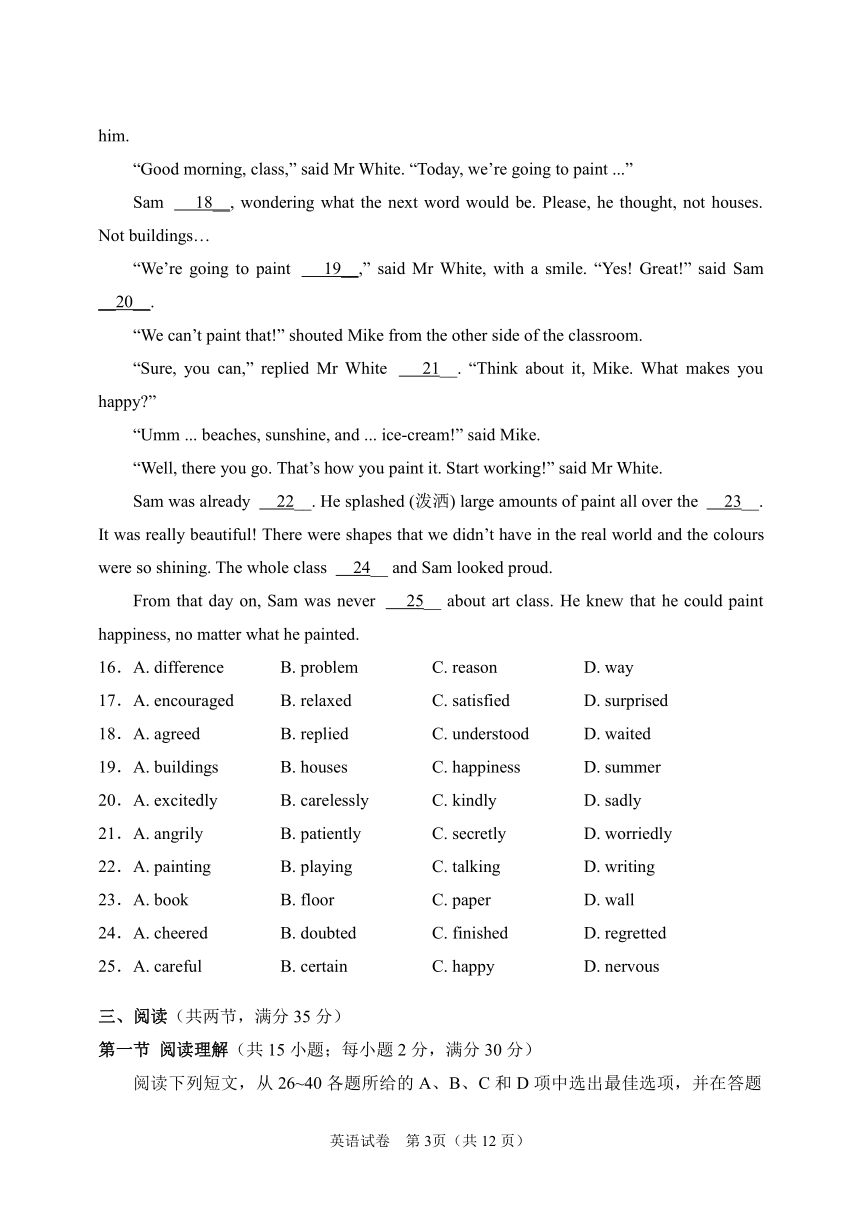 him.

“Good morning, class,” said Mr White. “Today, we’re going to paint ...”

Sam __18__, wondering what the next word would be. Please, he thought, not houses. Not buildings…

“We’re going to paint __19__,” said Mr White, with a smile. “Yes! Great!” said Sam __20__.

“We can’t paint that!” shouted Mike from the other side of the classroom.

“Sure, you can,” replied Mr White __21__. “Think about it, Mike. What makes you happy?”

“Umm ... beaches, sunshine, and ... ice-cream!” said Mike.

“Well, there you go. That’s how you paint it. Start working!” said Mr White.

Sam was already __22__. He splashed (泼洒) large amounts of paint all over the __23__. It was really beautiful! There were shapes that we didn’t have in the real world and the colours were so shining. The whole class __24__ and Sam looked proud.

From that day on, Sam was never __25__ about art class. He knew that he could paint happiness, no matter what he painted.

16．A. difference B. problem C. reason D. way
17．A. encouraged B. relaxed C. satisfied D. surprised
18．A. agreed B. replied C. understood D. waited
19．A. buildings B. houses C. happiness D. summer
20．A. excitedly B. carelessly C. kindly D. sadly
21．A. angrily B. patiently C. secretly D. worriedly
22．A. painting B. playing C. talking D. writing
23．A. book B. floor C. paper D. wall
24．A. cheered B. doubted C. finished D. regretted
25．A. careful B. certain C. happy D. nervous

三、阅读（共两节，满分 35 分）
第一节 阅读理解（共 15 小题；每小题 2 分，满分 30 分）
阅读下列短文，从 26~40 各题所给的 A、B、C 和 D 项中选出最佳选项，并在答题

英语试卷 第 3页（共 12 页）